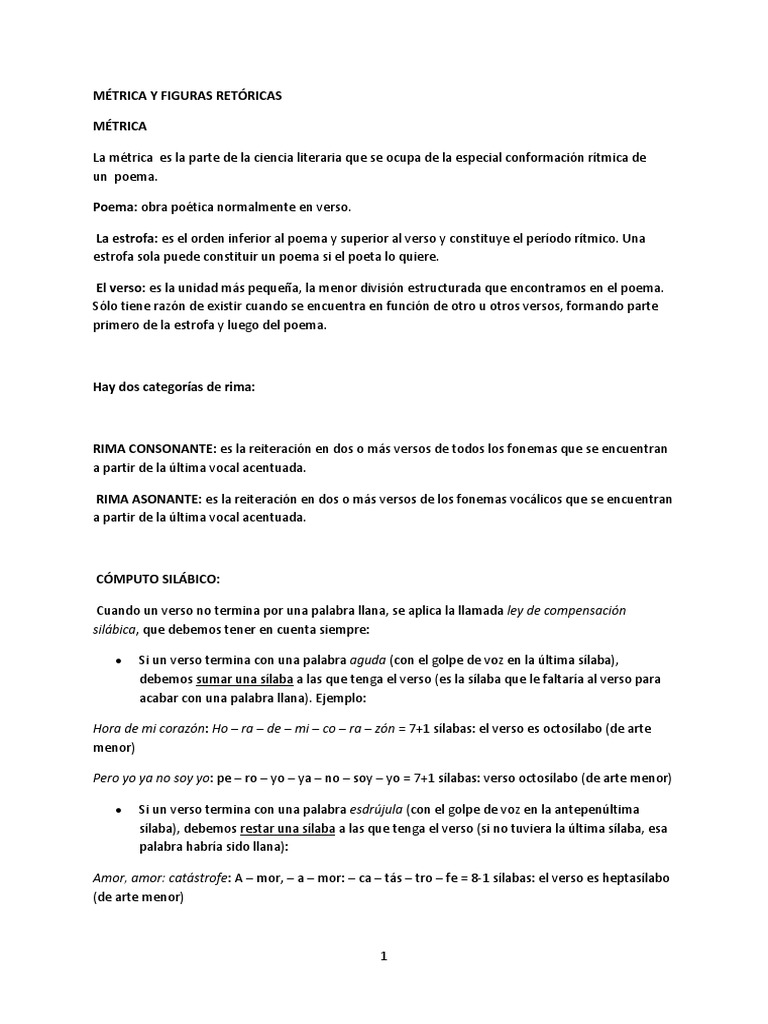 MÉTRICA Y FIGURAS RETÓRICAS

MÉTRICA

La métrica es la parte de la ciencia literaria que se ocupa de la especial conformación rítmica de un poema.

Poema: obra poética normalmente en verso.

La estrofa: es el orden inferior al poema y superior al verso y constituye el período rítmico. Una estrofa sola puede constituir un poema si el poeta lo quiere.

El verso: es la unidad más pequeña, la menor división estructurada que encontramos en el poema. Sólo tiene razón de existir cuando se encuentra en función de otro u otros versos, formando parte primero de la estrofa y luego del poema.

Hay dos categorías de rima:

RIMA CONSONANTE: es la reiteración en dos o más versos de todos los fonemas que se encuentran a partir de la última vocal acentuada.

RIMA ASONANTE: es la reiteración en dos o más versos de los fonemas vocálicos que se encuentran a partir de la última vocal acentuada.

CÓMPUTO SILÁBICO:

Cuando un verso no termina por una palabra llana, se aplica la llamada ley de compensación silábica, que debemos tener en cuenta siempre:

• Si un verso termina con una palabra aguda (con el golpe de voz en la última sílaba), debemos sumar una sílaba a las que tenga el verso (es la sílaba que le faltaría al verso para acabar con una palabra llana). Ejemplo:

Hora de mi corazón: Ho – ra – de – mi – co – ra – zón = 7+1 sílabas: el verso es octosílabo (de arte menor)

Pero yo ya no soy yo: pe – ro – yo – ya – no – soy – yo = 7+1 sílabas: verso octosílabo (de arte menor)

• Si un verso termina con una palabra esdrújula (con el golpe de voz en la antepenúltima sílaba), debemos restar una sílaba a las que tenga el verso (si no tuviera la última sílaba, esa palabra habría sido llana):

Amor, amor: catástrofe: A – mor, – a – mor: – ca – tás – tro – fe = 8-1 sílabas: el verso es heptasílabo (de arte menor)

1